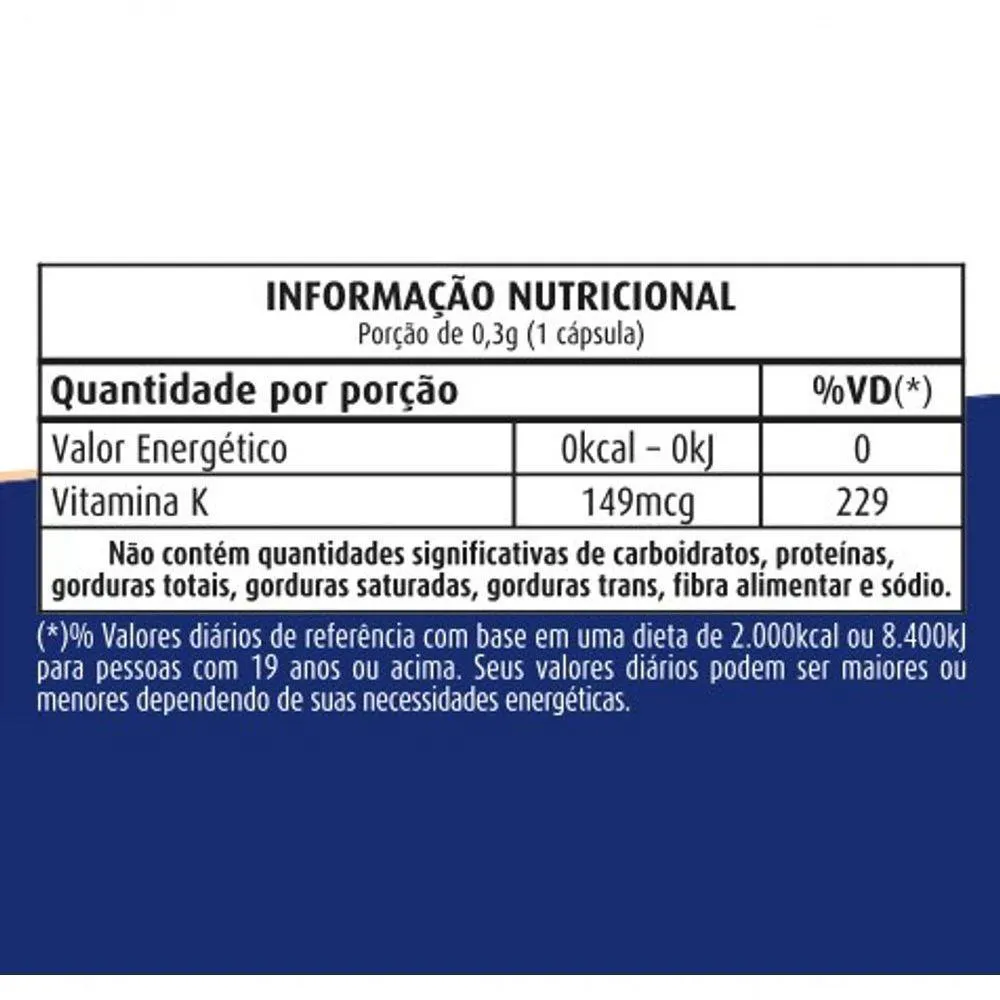 INFORMAÇÃO NUTRICIONAL
Porção de 0,3g (1 cápsula)

| Quantidade por porção | | %VD(*) |
|---|---|---|
| Valor Energético | 0kcal – 0kJ | 0 |
| Vitamina K | 149mcg | 229 |

Não contém quantidades significativas de carboidratos, proteínas, gorduras totais, gorduras saturadas, gorduras trans, fibra alimentar e sódio.

(*)% Valores diários de referência com base em uma dieta de 2.000kcal ou 8.400kJ para pessoas com 19 anos ou acima. Seus valores diários podem ser maiores ou menores dependendo de suas necessidades energéticas.